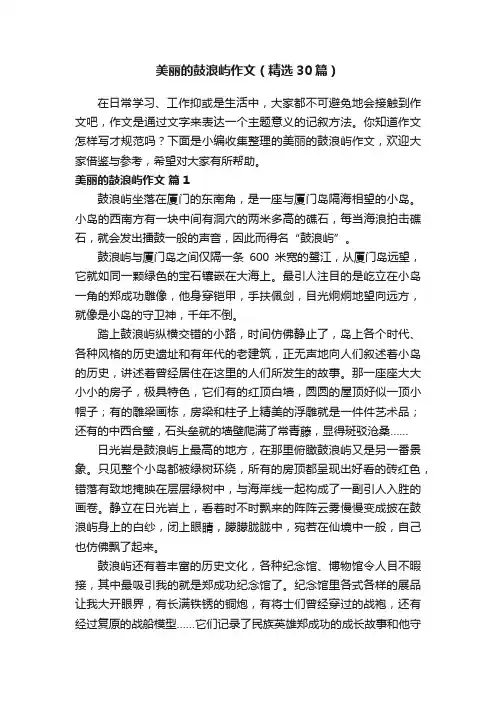 美丽的鼓浪屿作文（精选30篇）

在日常学习、工作抑或是生活中，大家都不可避免地会接触到作文吧，作文是通过文字来表达一个主题意义的记叙方法。你知道作文怎样写才规范吗？下面是小编收集整理的美丽的鼓浪屿作文，欢迎大家借鉴与参考，希望对大家有所帮助。

美丽的鼓浪屿作文 篇1

鼓浪屿坐落在厦门的东南角，是一座与厦门岛隔海相望的小岛。小岛的西南方有一块中间有洞穴的两米多高的礁石，每当海浪拍击礁石，就会发出擂鼓一般的声音，因此而得名“鼓浪屿”。

鼓浪屿与厦门岛之间仅隔一条 600 米宽的鹭江，从厦门岛远望，它就如同一颗绿色的宝石镶嵌在大海上。最引人注目的是屹立在小岛一角的郑成功雕像，他身穿铠甲，手扶佩剑，目光炯炯地望向远方，就像是小岛的守卫神，千年不倒。

踏上鼓浪屿纵横交错的小路，时间仿佛静止了，岛上各个时代、各种风格的历史遗址和有年代的老建筑，正无声地向人们叙述着小岛的历史，讲述着曾经居住在这里的人们所发生的故事。那一座座大大小小的房子，极具特色，它们有的红顶白墙，圆圆的屋顶好似一顶小帽子；有的雕梁画栋，房梁和柱子上精美的浮雕就是一件件艺术品；还有的中西合璧，石头垒就的墙壁爬满了常青藤，显得斑驳沧桑......

日光岩是鼓浪屿上最高的地方，在那里俯瞰鼓浪屿又是另一番景象。只见整个小岛都被绿树环绕，所有的房顶都呈现出好看的砖红色，错落有致地掩映在层层绿树中，与海岸线一起构成了一副引人入胜的画卷。静立在日光岩上，看着时不时飘来的阵阵云雾慢慢变成披在鼓浪屿身上的白纱，闭上眼睛，朦朦胧胧中，宛若在仙境中一般，自己也仿佛飘了起来。

鼓浪屿还有着丰富的历史文化，各种纪念馆、博物馆令人目不暇接，其中最吸引我的就是郑成功纪念馆了。纪念馆里各式各样的展品让我大开眼界，有长满铁锈的铜炮，有将士们曾经穿过的战袍，还有经过复原的战船模型......它们记录了民族英雄郑成功的成长故事和他守